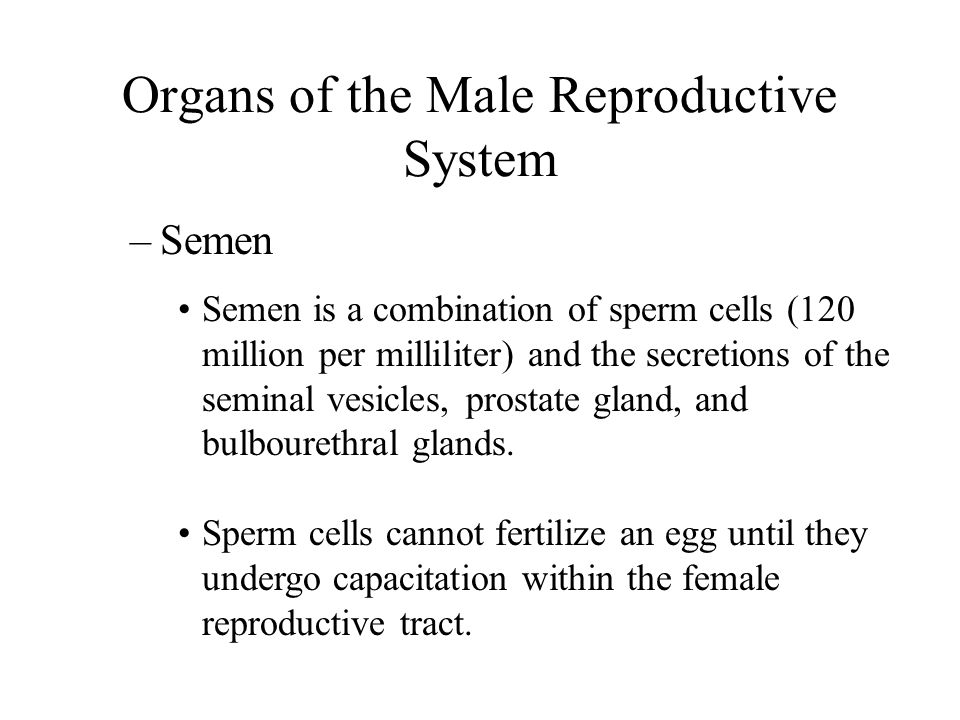 Organs of the Male Reproductive System

– Semen

• Semen is a combination of sperm cells (120 million per milliliter) and the secretions of the seminal vesicles, prostate gland, and bulbourethral glands.

• Sperm cells cannot fertilize an egg until they undergo capacitation within the female reproductive tract.